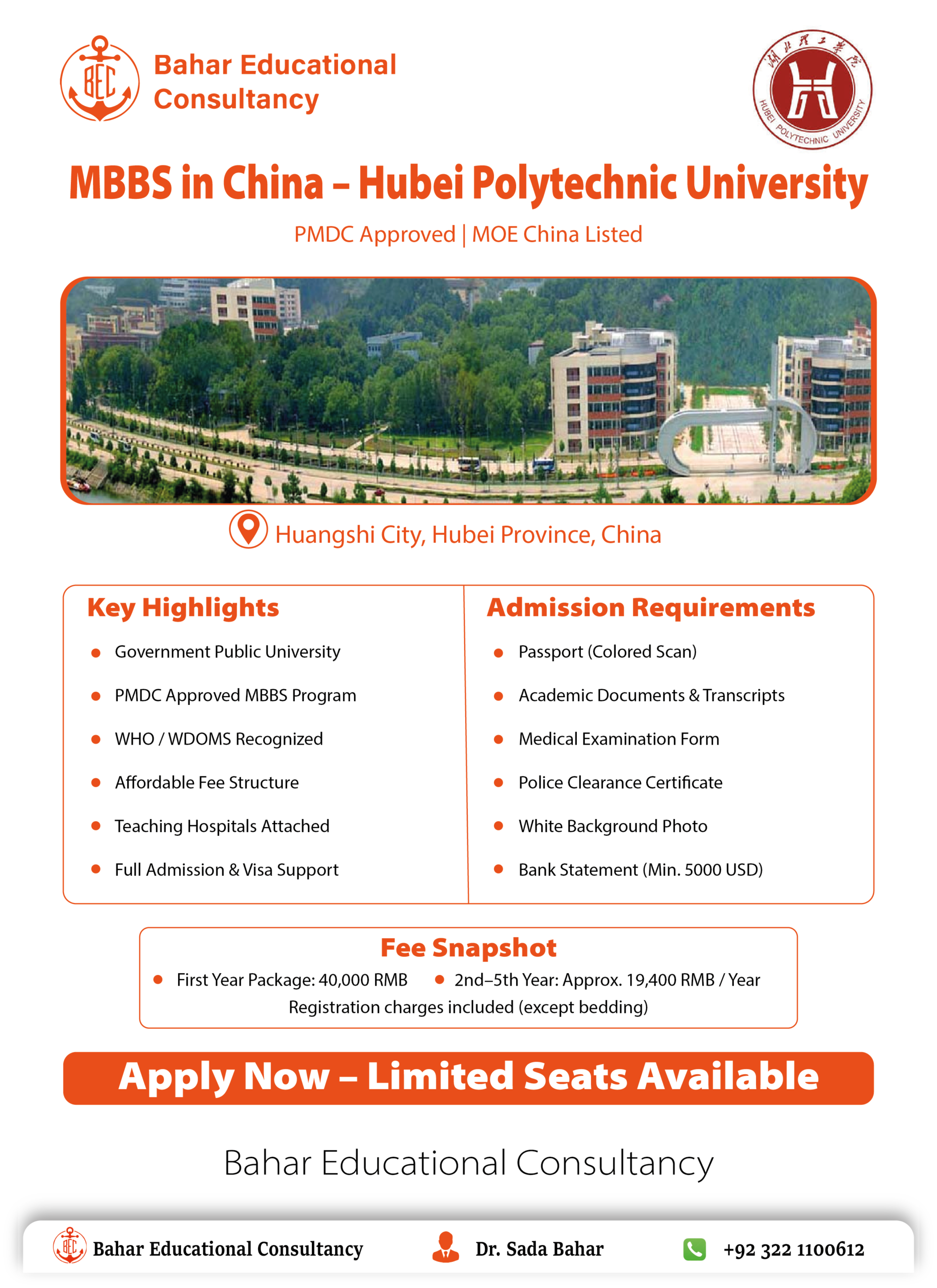 BEC
Bahar Educational Consultancy

湖北理工学院
HUBEI POLYTECHNIC UNIVERSITY

MBBS in China – Hubei Polytechnic University

PMDC Approved | MOE China Listed

Huangshi City, Hubei Province, China

Key Highlights
- Government Public University
- PMDC Approved MBBS Program
- WHO / WDOMS Recognized
- Affordable Fee Structure
- Teaching Hospitals Attached
- Full Admission & Visa Support

Admission Requirements
- Passport (Colored Scan)
- Academic Documents & Transcripts
- Medical Examination Form
- Police Clearance Certificate
- White Background Photo
- Bank Statement (Min. 5000 USD)

Fee Snapshot
- First Year Package: 40,000 RMB
- 2nd–5th Year: Approx. 19,400 RMB / Year
Registration charges included (except bedding)

Apply Now – Limited Seats Available

Bahar Educational Consultancy

BEC Bahar Educational Consultancy
Dr. Sada Bahar
+92 322 1100612